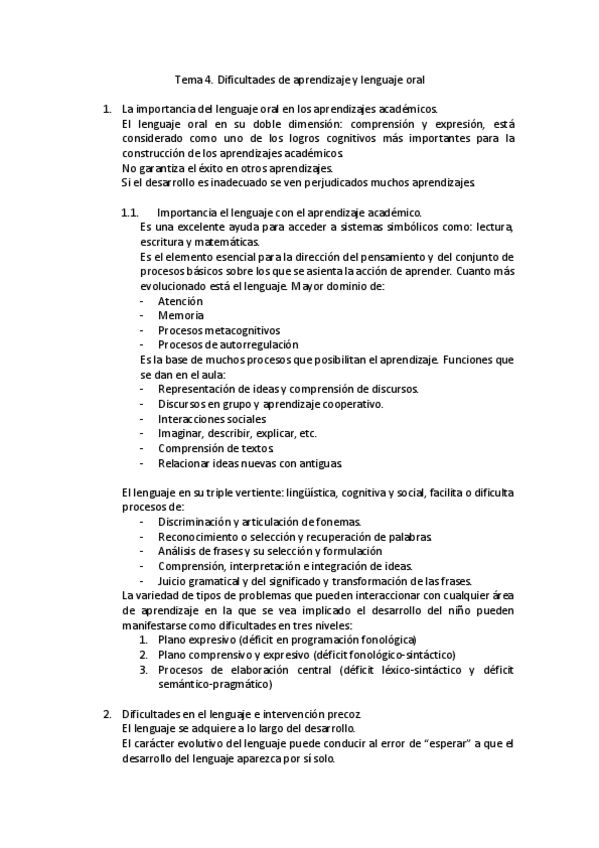 Tema 4. Dificultades de aprendizaje y lenguaje oral

1. La importancia del lenguaje oral en los aprendizajes académicos.
El lenguaje oral en su doble dimensión: comprensión y expresión, está considerado como uno de los logros cognitivos más importantes para la construcción de los aprendizajes académicos.
No garantiza el éxito en otros aprendizajes.
Si el desarrollo es inadecuado se ven perjudicados muchos aprendizajes.

1.1. Importancia el lenguaje con el aprendizaje académico.
Es una excelente ayuda para acceder a sistemas simbólicos como: lectura, escritura y matemáticas.
Es el elemento esencial para la dirección del pensamiento y del conjunto de procesos básicos sobre los que se asienta la acción de aprender. Cuanto más evolucionado está el lenguaje. Mayor dominio de:
- Atención
- Memoria
- Procesos metacognitivos
- Procesos de autorregulación
Es la base de muchos procesos que posibilitan el aprendizaje. Funciones que se dan en el aula:
- Representación de ideas y comprensión de discursos.
- Discursos en grupo y aprendizaje cooperativo.
- Interacciones sociales
- Imaginar, describir, explicar, etc.
- Comprensión de textos.
- Relacionar ideas nuevas con antiguas.

El lenguaje en su triple vertiente: lingüística, cognitiva y social, facilita o dificulta procesos de:
- Discriminación y articulación de fonemas.
- Reconocimiento o selección y recuperación de palabras.
- Análisis de frases y su selección y formulación
- Comprensión, interpretación e integración de ideas.
- Juicio gramatical y del significado y transformación de las frases.
La variedad de tipos de problemas que pueden interaccionar con cualquier área de aprendizaje en la que se vea implicado el desarrollo del niño pueden manifestarse como dificultades en tres niveles:
1. Plano expresivo (déficit en programación fonológica)
2. Plano comprensivo y expresivo (déficit fonológico-sintáctico)
3. Procesos de elaboración central (déficit léxico-sintáctico y déficit semántico-pragmático)

2. Dificultades en el lenguaje e intervención precoz.
El lenguaje se adquiere a lo largo del desarrollo.
El carácter evolutivo del lenguaje puede conducir al error de "esperar" a que el desarrollo del lenguaje aparezca por sí solo.